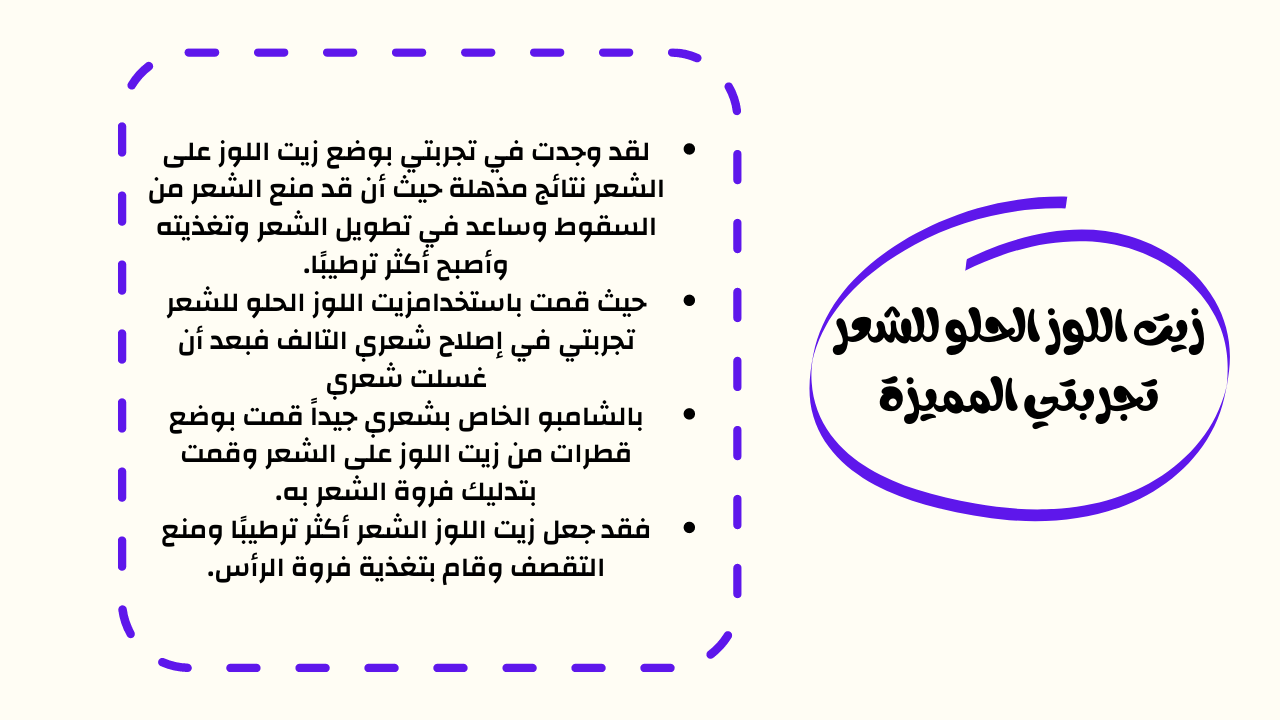 زيت اللوز الحلو للشعر
تجربتي المميزة

• لقد وجدت في تجربتي بوضع زيت اللوز على الشعر نتائج مذهلة حيث أن قد منع الشعر من السقوط وساعد في تطويل الشعر وتغذيته وأصبح أكثر ترطيبًا.
• حيث قمت باستخدامزيت اللوز الحلو للشعر تجربتي في إصلاح شعري التالف فبعد أن غسلت شعري
• بالشامبو الخاص بشعري جيداً قمت بوضع قطرات من زيت اللوز على الشعر وقمت بتدليك فروة الشعر به.
• فقد جعل زيت اللوز الشعر أكثر ترطيبًا ومنع التقصف وقام بتغذية فروة الرأس.